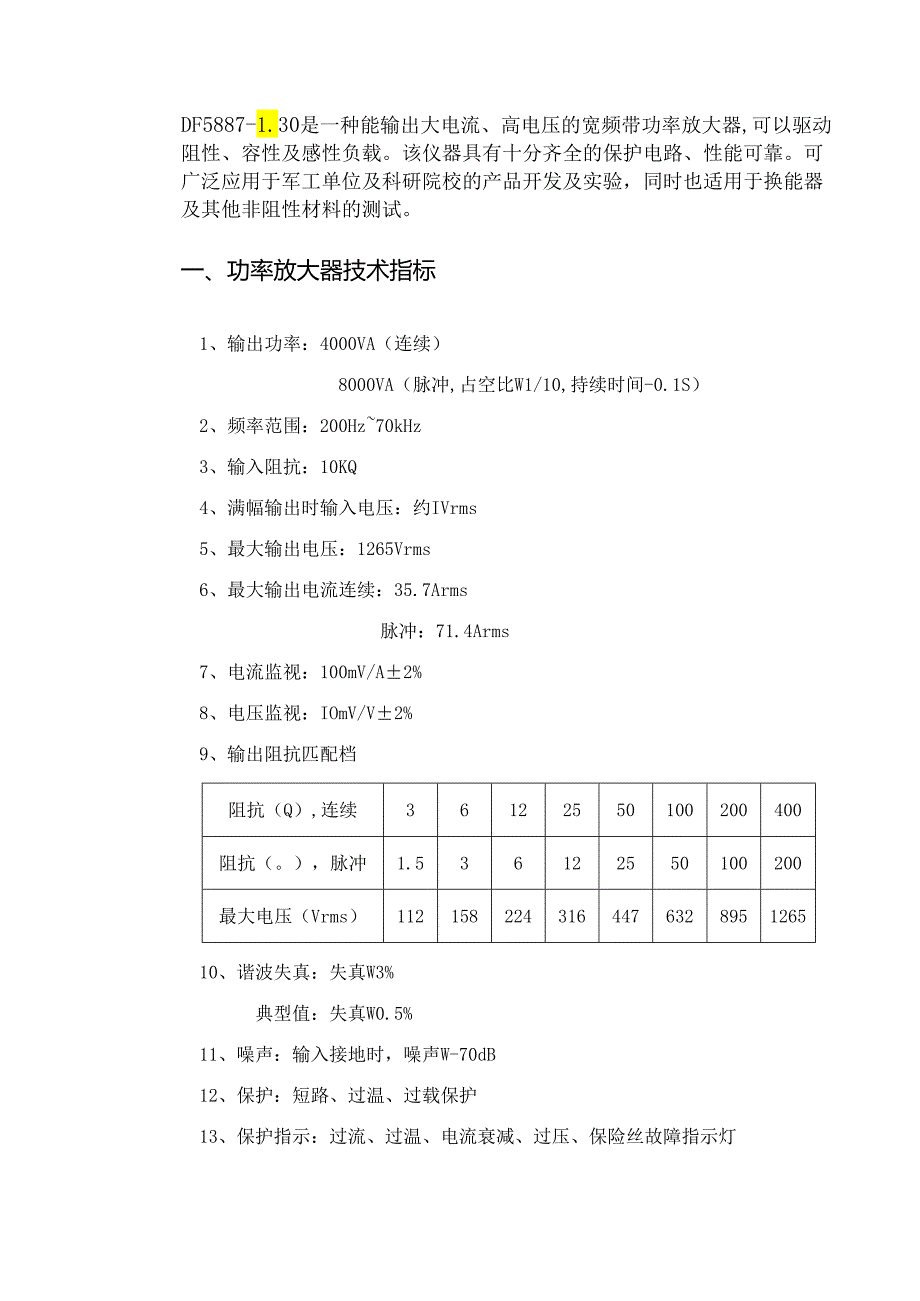 DF5887-1.30是一种能输出大电流、高电压的宽频带功率放大器,可以驱动阻性、容性及感性负载。该仪器具有十分齐全的保护电路、性能可靠。可广泛应用于军工单位及科研院校的产品开发及实验，同时也适用于换能器及其他非阻性材料的测试。

一、功率放大器技术指标

1、输出功率：4000VA（连续）

8000VA（脉冲,占空比W1/10,持续时间-0.1S）

2、频率范围：200Hz~70kHz

3、输入阻抗：10KQ

4、满幅输出时输入电压：约IVrms

5、最大输出电压：1265Vrms

6、最大输出电流连续：35.7Arms

脉冲：71.4Arms

7、电流监视：100mV/A±2%

8、电压监视：IOmV/V±2%

9、输出阻抗匹配档

| 阻抗（Q）,连续 | 3 | 6 | 12 | 25 | 50 | 100 | 200 | 400 |
|---|---|---|---|---|---|---|---|---|
| 阻抗（。），脉冲 | 1.5 | 3 | 6 | 12 | 25 | 50 | 100 | 200 |
| 最大电压（Vrms） | 112 | 158 | 224 | 316 | 447 | 632 | 895 | 1265 |

10、谐波失真：失真W3%

典型值：失真W0.5%

11、噪声：输入接地时，噪声W-70dB

12、保护：短路、过温、过载保护

13、保护指示：过流、过温、电流衰减、过压、保险丝故障指示灯